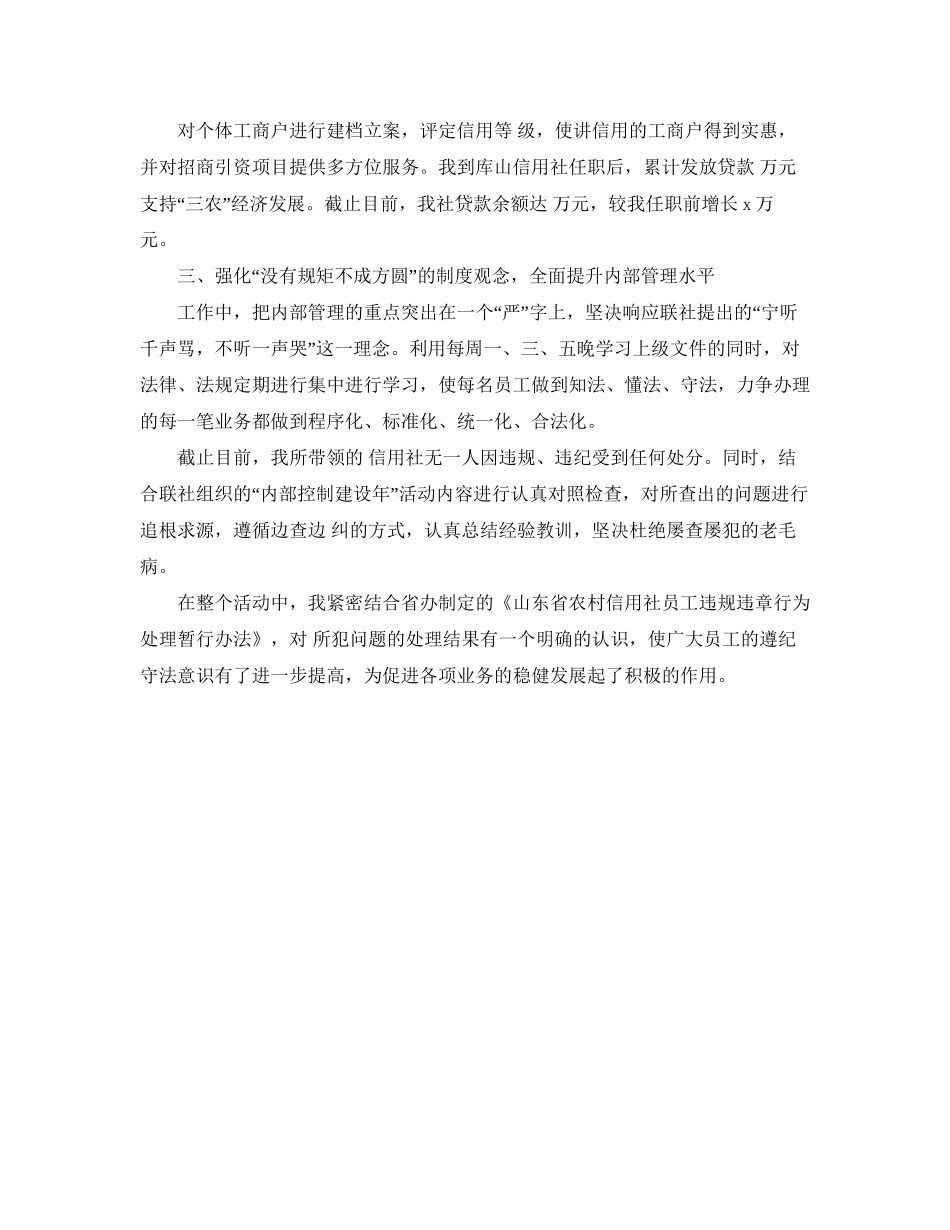 对个体工商户进行建档立案，评定信用等 级，使讲信用的工商户得到实惠，并对招商引资项目提供多方位服务。我到库山信用社任职后，累计发放贷款 万元支持“三农”经济发展。截止目前，我社贷款余额达 万元，较我任职前增长 x 万元。

三、强化“没有规矩不成方圆”的制度观念，全面提升内部管理水平

工作中，把内部管理的重点突出在一个“严”字上，坚决响应联社提出的“宁听千声骂，不听一声哭”这一理念。利用每周一、三、五晚学习上级文件的同时，对法律、法规定期进行集中进行学习，使每名员工做到知法、懂法、守法，力争办理的每一笔业务都做到程序化、标准化、统一化、合法化。

截止目前，我所带领的 信用社无一人因违规、违纪受到任何处分。同时，结合联社组织的“内部控制建设年”活动内容进行认真对照检查，对所查出的问题进行追根求源，遵循边查边 纠的方式，认真总结经验教训，坚决杜绝屡查屡犯的老毛病。

在整个活动中，我紧密结合省办制定的《山东省农村信用社员工违规违章行为处理暂行办法》，对 所犯问题的处理结果有一个明确的认识，使广大员工的遵纪守法意识有了进一步提高，为促进各项业务的稳健发展起了积极的作用。